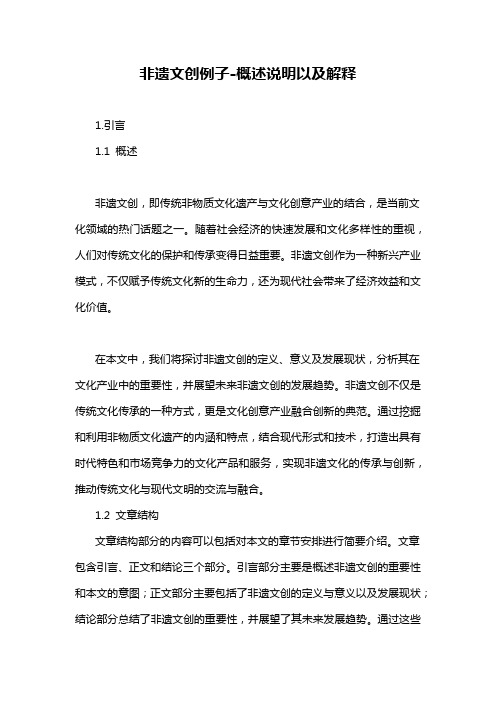 非遗文创例子-概述说明以及解释

1.引言

1.1 概述

非遗文创，即传统非物质文化遗产与文化创意产业的结合，是当前文化领域的热门话题之一。随着社会经济的快速发展和文化多样性的重视，人们对传统文化的保护和传承变得日益重要。非遗文创作为一种新兴产业模式，不仅赋予传统文化新的生命力，还为现代社会带来了经济效益和文化价值。

在本文中，我们将探讨非遗文创的定义、意义及发展现状，分析其在文化产业中的重要性，并展望未来非遗文创的发展趋势。非遗文创不仅是传统文化传承的一种方式，更是文化创意产业融合创新的典范。通过挖掘和利用非物质文化遗产的内涵和特点，结合现代形式和技术，打造出具有时代特色和市场竞争力的文化产品和服务，实现非遗文化的传承与创新，推动传统文化与现代文明的交流与融合。

1.2 文章结构

文章结构部分的内容可以包括对本文的章节安排进行简要介绍。文章包含引言、正文和结论三个部分。引言部分主要是概述非遗文创的重要性和本文的意图；正文部分主要包括了非遗文创的定义与意义以及发展现状；结论部分总结了非遗文创的重要性，并展望了其未来发展趋势。通过这些